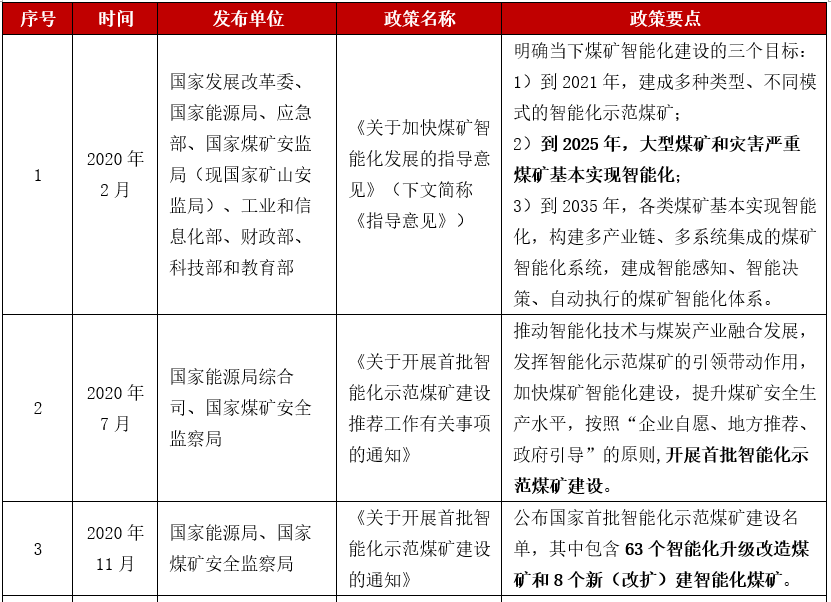 | 序号 | 时间 | 发布单位 | 政策名称 | 政策要点 |
|---|---|---|---|---|
| 1 | 2020 年 2 月 | 国家发展改革委、国家能源局、应急部、国家煤矿安监局（现国家矿山安监局）、工业和信息化部、财政部、科技部和教育部 | 《关于加快煤矿智能化发展的指导意见》（下文简称《指导意见》） | 明确当下煤矿智能化建设的三个目标：1）到 2021 年，建成多种类型、不同模式的智能化示范煤矿；2）到 2025 年，大型煤矿和灾害严重煤矿基本实现智能化；3）到 2035 年，各类煤矿基本实现智能化，构建多产业链、多系统集成的煤矿智能化系统，建成智能感知、智能决策、自动执行的煤矿智能化体系。 |
| 2 | 2020 年 7 月 | 国家能源局综合司、国家煤矿安全监察局 | 《关于开展首批智能化示范煤矿建设推荐工作有关事项的通知》 | 推动智能化技术与煤炭产业融合发展，发挥智能化示范煤矿的引领带动作用，加快煤矿智能化建设，提升煤矿安全生产水平，按照“企业自愿、地方推荐、政府引导”的原则，开展首批智能化示范煤矿建设。 |
| 3 | 2020 年 11 月 | 国家能源局、国家煤矿安全监察局 | 《关于开展首批智能化示范煤矿建设的通知》 | 公布国家首批智能化示范煤矿建设名单，其中包含 63 个智能化升级改造煤矿和 8 个新（改扩）建智能化煤矿。 |